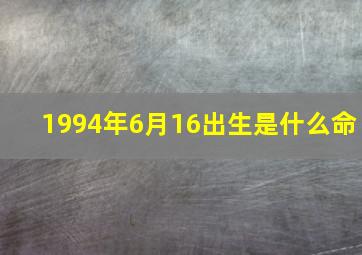 1994年6月16出生是什么命